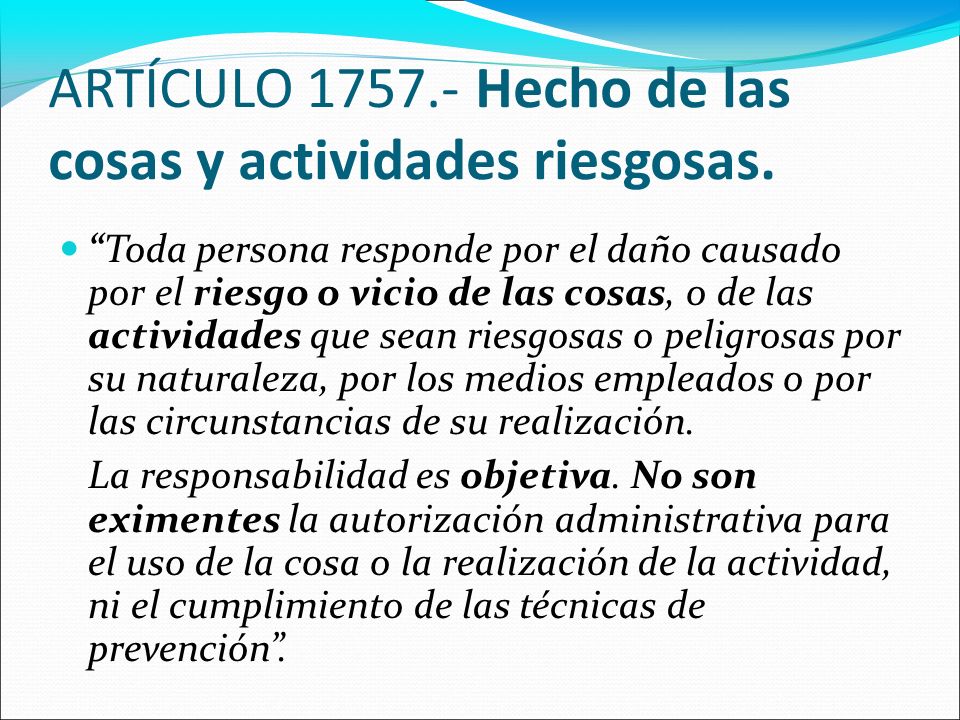 ARTÍCULO 1757.- Hecho de las cosas y actividades riesgosas.

“Toda persona responde por el daño causado por el riesgo o vicio de las cosas, o de las actividades que sean riesgosas o peligrosas por su naturaleza, por los medios empleados o por las circunstancias de su realización.

La responsabilidad es objetiva. No son eximentes la autorización administrativa para el uso de la cosa o la realización de la actividad, ni el cumplimiento de las técnicas de prevención”.